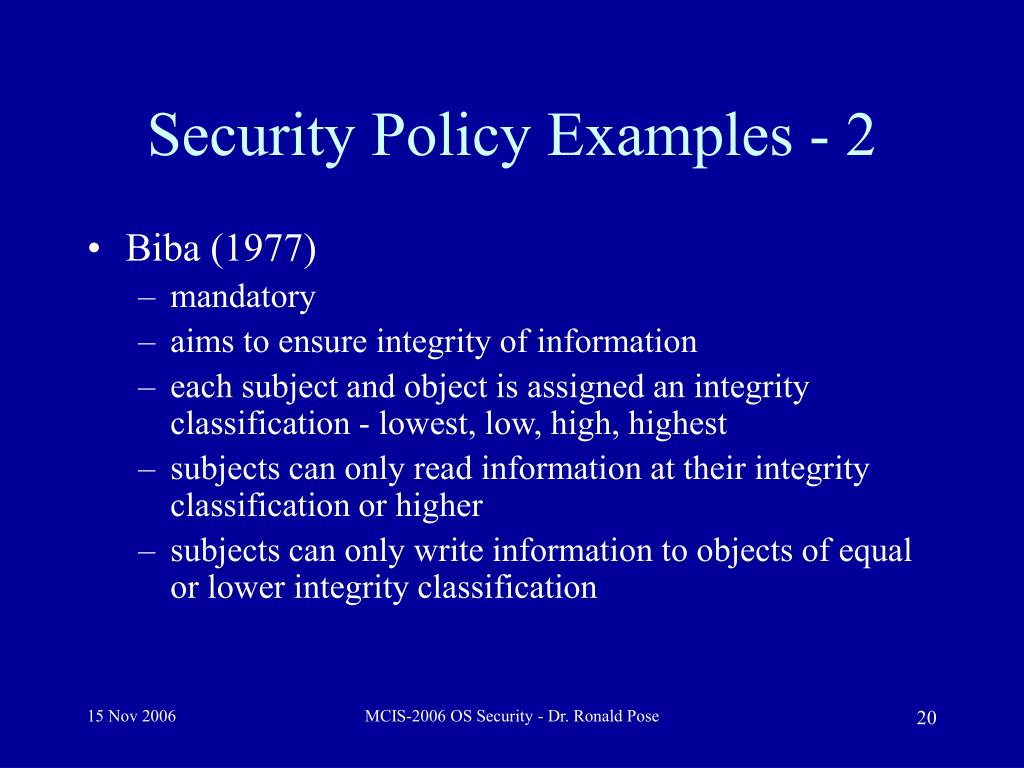 Security Policy Examples - 2

• Biba (1977)
– mandatory
– aims to ensure integrity of information
– each subject and object is assigned an integrity classification - lowest, low, high, highest
– subjects can only read information at their integrity classification or higher
– subjects can only write information to objects of equal or lower integrity classification

15 Nov 2006

MCIS-2006 OS Security - Dr. Ronald Pose

20